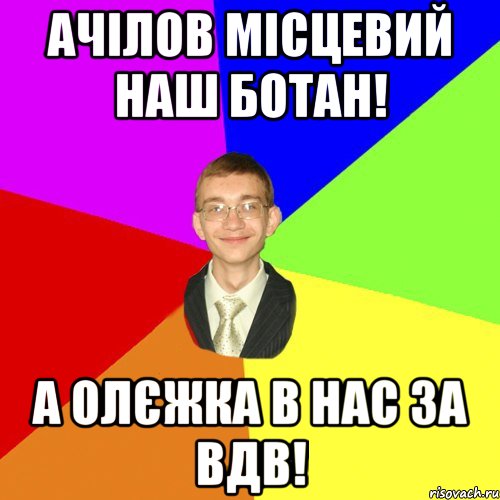 АЧІЛОВ МІСЦЕВИЙ НАШ БОТАН!

А ОЛЄЖКА В НАС ЗА ВДВ!

risovach.ru